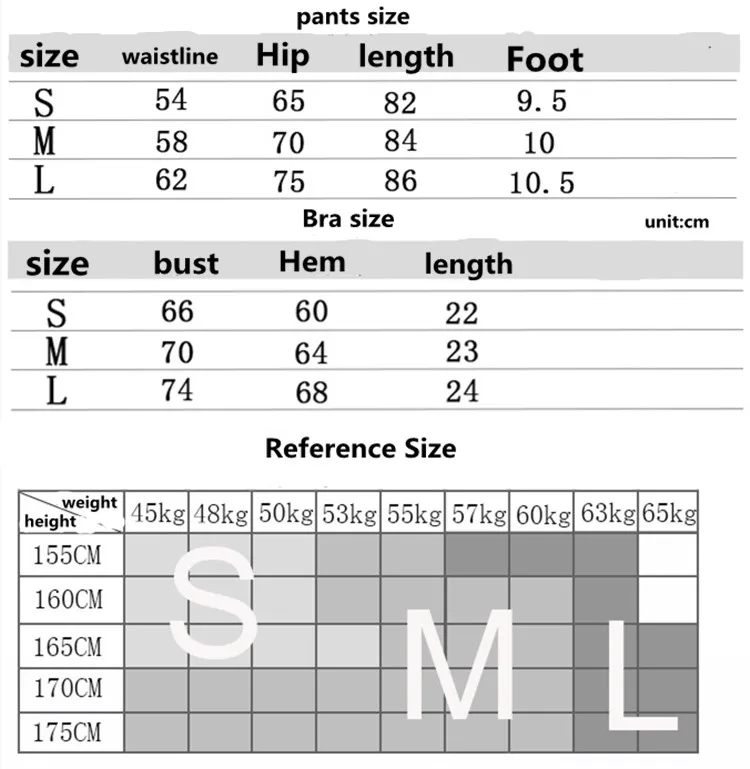 pants size

| size | waistline | Hip | length | Foot |
|---|---|---|---|---|
| S | 54 | 65 | 82 | 9.5 |
| M | 58 | 70 | 84 | 10 |
| L | 62 | 75 | 86 | 10.5 |

Bra size

unit:cm

| size | bust | Hem | length |
|---|---|---|---|
| S | 66 | 60 | 22 |
| M | 70 | 64 | 23 |
| L | 74 | 68 | 24 |

Reference Size

| weight / height | 45kg | 48kg | 50kg | 53kg | 55kg | 57kg | 60kg | 63kg | 65kg |
|---|---|---|---|---|---|---|---|---|---|
| 155CM | | | | | | | | | |
| 160CM | | | | | | | | | |
| 165CM | | | | | | | | | |
| 170CM | | | | | | | | | |
| 175CM | | | | | | | | | |

S

M

L